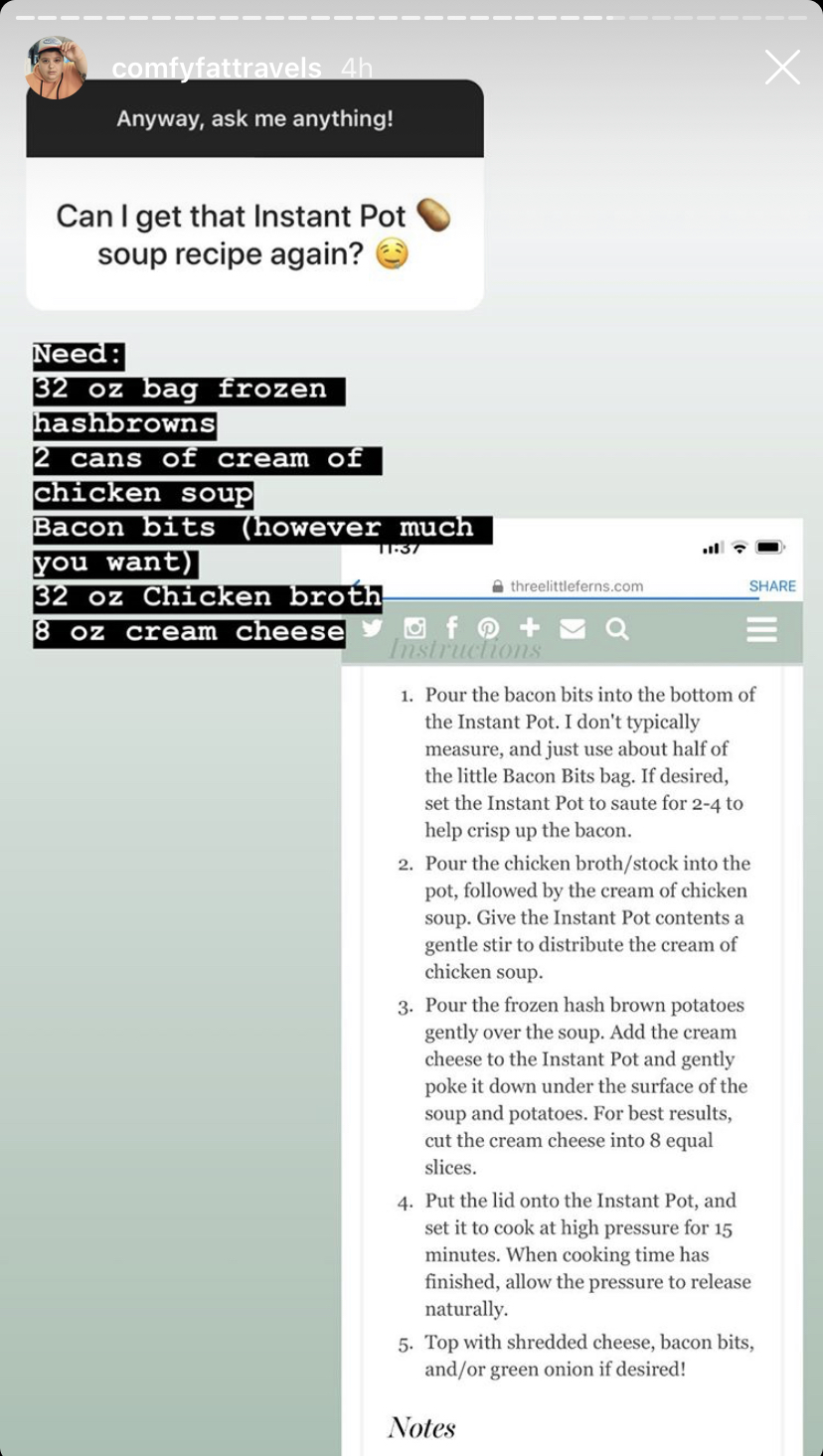 comfyfattravels 4h

Anyway, ask me anything!

Can I get that Instant Pot 🥔 soup recipe again? 🤤

Need:
32 oz bag frozen hashbrowns
2 cans of cream of chicken soup
Bacon bits (however much you want)
32 oz Chicken broth
8 oz cream cheese

11:37

threelittleferns.com SHARE

Instructions

1. Pour the bacon bits into the bottom of the Instant Pot. I don't typically measure, and just use about half of the little Bacon Bits bag. If desired, set the Instant Pot to saute for 2-4 to help crisp up the bacon.
2. Pour the chicken broth/stock into the pot, followed by the cream of chicken soup. Give the Instant Pot contents a gentle stir to distribute the cream of chicken soup.
3. Pour the frozen hash brown potatoes gently over the soup. Add the cream cheese to the Instant Pot and gently poke it down under the surface of the soup and potatoes. For best results, cut the cream cheese into 8 equal slices.
4. Put the lid onto the Instant Pot, and set it to cook at high pressure for 15 minutes. When cooking time has finished, allow the pressure to release naturally.
5. Top with shredded cheese, bacon bits, and/or green onion if desired!

Notes